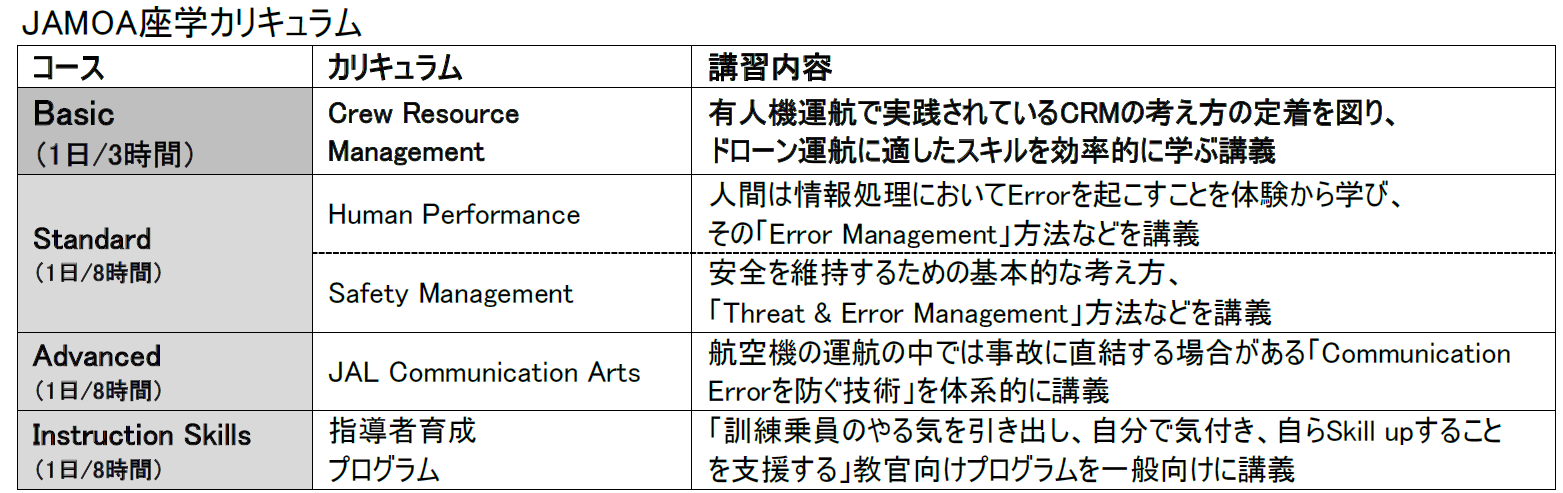 JAMOA座学カリキュラム

| コース | カリキュラム | 講習内容 |
|---|---|---|
| Basic (1日/3時間) | Crew Resource Management | 有人機運航で実践されているCRMの考え方の定着を図り、ドローン運航に適したスキルを効率的に学ぶ講義 |
| Standard (1日/8時間) | Human Performance | 人間は情報処理においてErrorを起こすことを体験から学び、その「Error Management」方法などを講義 |
|  | Safety Management | 安全を維持するための基本的な考え方、「Threat & Error Management」方法などを講義 |
| Advanced (1日/8時間) | JAL Communication Arts | 航空機の運航の中では事故に直結する場合がある「Communication Errorを防ぐ技術」を体系的に講義 |
| Instruction Skills (1日/8時間) | 指導者育成プログラム | 「訓練乗員のやる気を引き出し、自分で気付き、自らSkill upすることを支援する」教官向けプログラムを一般向けに講義 |